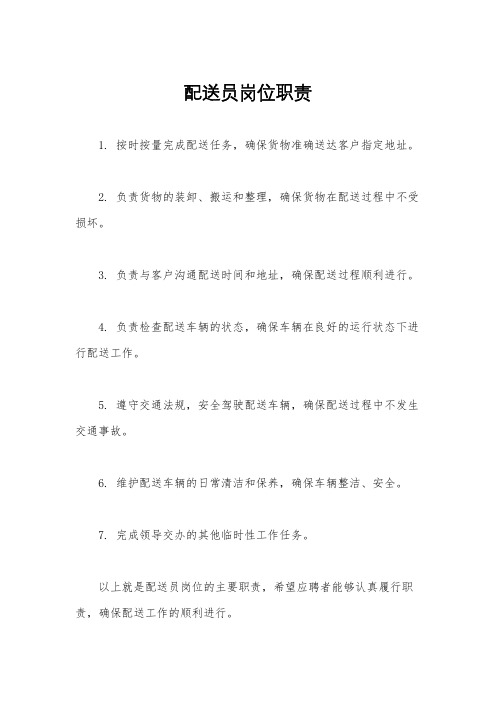 配送员岗位职责

1. 按时按量完成配送任务，确保货物准确送达客户指定地址。

2. 负责货物的装卸、搬运和整理，确保货物在配送过程中不受损坏。

3. 负责与客户沟通配送时间和地址，确保配送过程顺利进行。

4. 负责检查配送车辆的状态，确保车辆在良好的运行状态下进行配送工作。

5. 遵守交通法规，安全驾驶配送车辆，确保配送过程中不发生交通事故。

6. 维护配送车辆的日常清洁和保养，确保车辆整洁、安全。

7. 完成领导交办的其他临时性工作任务。

以上就是配送员岗位的主要职责，希望应聘者能够认真履行职责，确保配送工作的顺利进行。